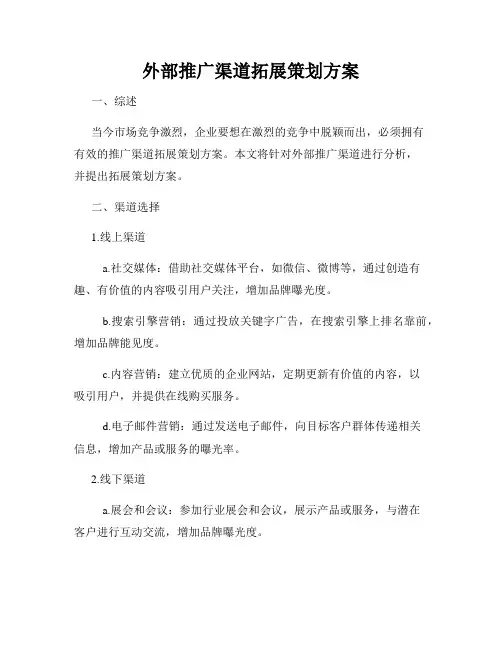 外部推广渠道拓展策划方案

一、综述

当今市场竞争激烈，企业要想在激烈的竞争中脱颖而出，必须拥有有效的推广渠道拓展策划方案。本文将针对外部推广渠道进行分析，并提出拓展策划方案。

二、渠道选择

1.线上渠道

a.社交媒体：借助社交媒体平台，如微信、微博等，通过创造有趣、有价值的内容吸引用户关注，增加品牌曝光度。

b.搜索引擎营销：通过投放关键字广告，在搜索引擎上排名靠前，增加品牌能见度。

c.内容营销：建立优质的企业网站，定期更新有价值的内容，以吸引用户，并提供在线购买服务。

d.电子邮件营销：通过发送电子邮件，向目标客户群体传递相关信息，增加产品或服务的曝光率。

2.线下渠道

a.展会和会议：参加行业展会和会议，展示产品或服务，与潜在客户进行互动交流，增加品牌曝光度。